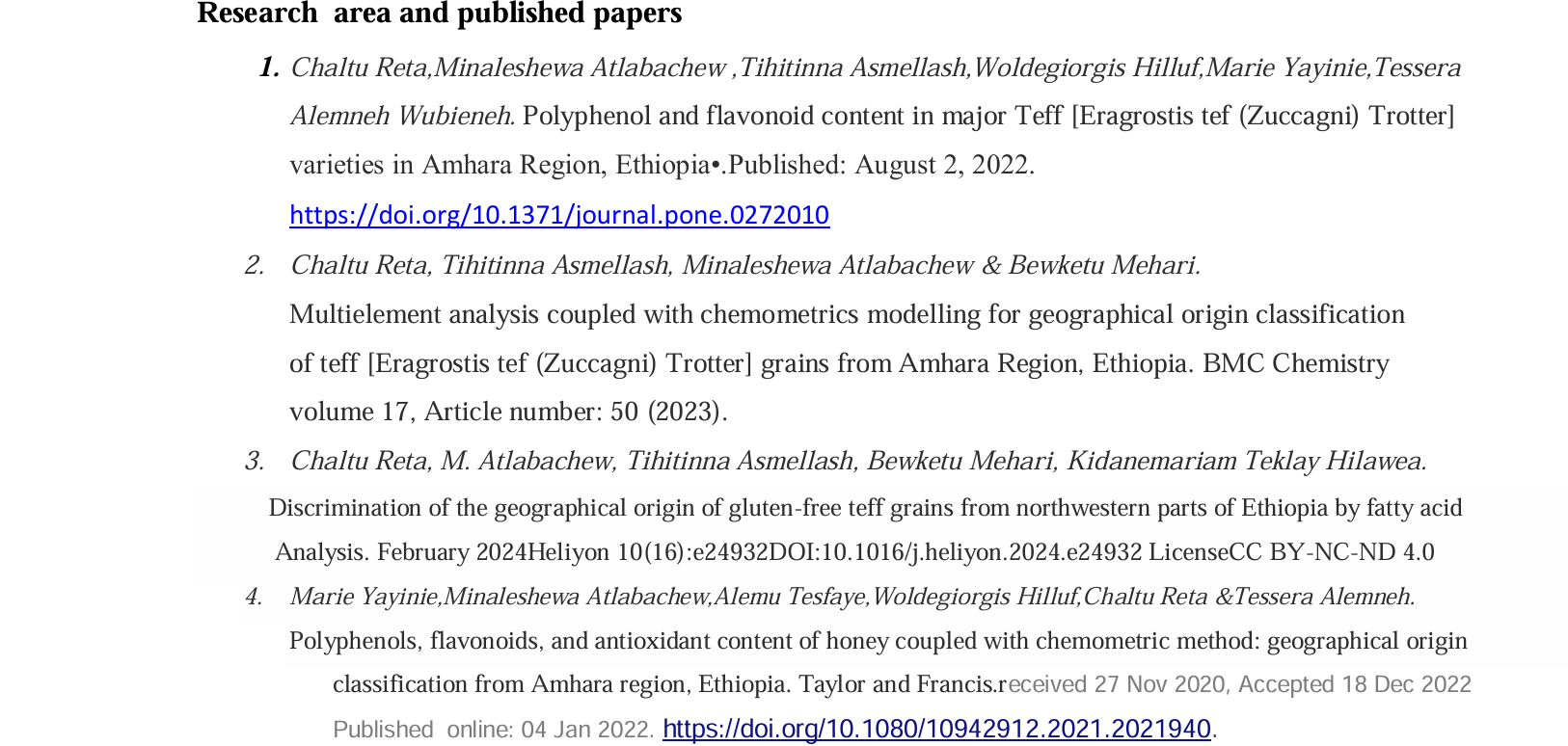 Research area and published papers

1. Chaltu Reta,Minaleshewa Atlabachew ,Tihitinna Asmellash,Woldegiorgis Hilluf,Marie Yayinie,Tessera Alemneh Wubieneh. Polyphenol and flavonoid content in major Teff [Eragrostis tef (Zuccagni) Trotter] varieties in Amhara Region, Ethiopia•.Published: August 2, 2022. https://doi.org/10.1371/journal.pone.0272010

2. Chaltu Reta, Tihitinna Asmellash, Minaleshewa Atlabachew & Bewketu Mehari. Multielement analysis coupled with chemometrics modelling for geographical origin classification of teff [Eragrostis tef (Zuccagni) Trotter] grains from Amhara Region, Ethiopia. BMC Chemistry volume 17, Article number: 50 (2023).

3. Chaltu Reta, M. Atlabachew, Tihitinna Asmellash, Bewketu Mehari, Kidanemariam Teklay Hilawea. Discrimination of the geographical origin of gluten-free teff grains from northwestern parts of Ethiopia by fatty acid Analysis. February 2024Heliyon 10(16):e24932DOI:10.1016/j.heliyon.2024.e24932 LicenseCC BY-NC-ND 4.0

4. Marie Yayinie,Minaleshewa Atlabachew,Alemu Tesfaye,Woldegiorgis Hilluf,Chaltu Reta &Tessera Alemneh. Polyphenols, flavonoids, and antioxidant content of honey coupled with chemometric method: geographical origin classification from Amhara region, Ethiopia. Taylor and Francis.received 27 Nov 2020, Accepted 18 Dec 2022 Published online: 04 Jan 2022. https://doi.org/10.1080/10942912.2021.2021940.